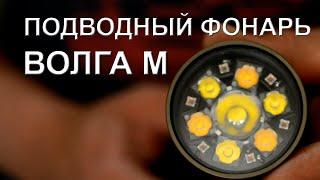 ПОДВОДНЫЙ ФОНАРЬ
ВОЛГА М